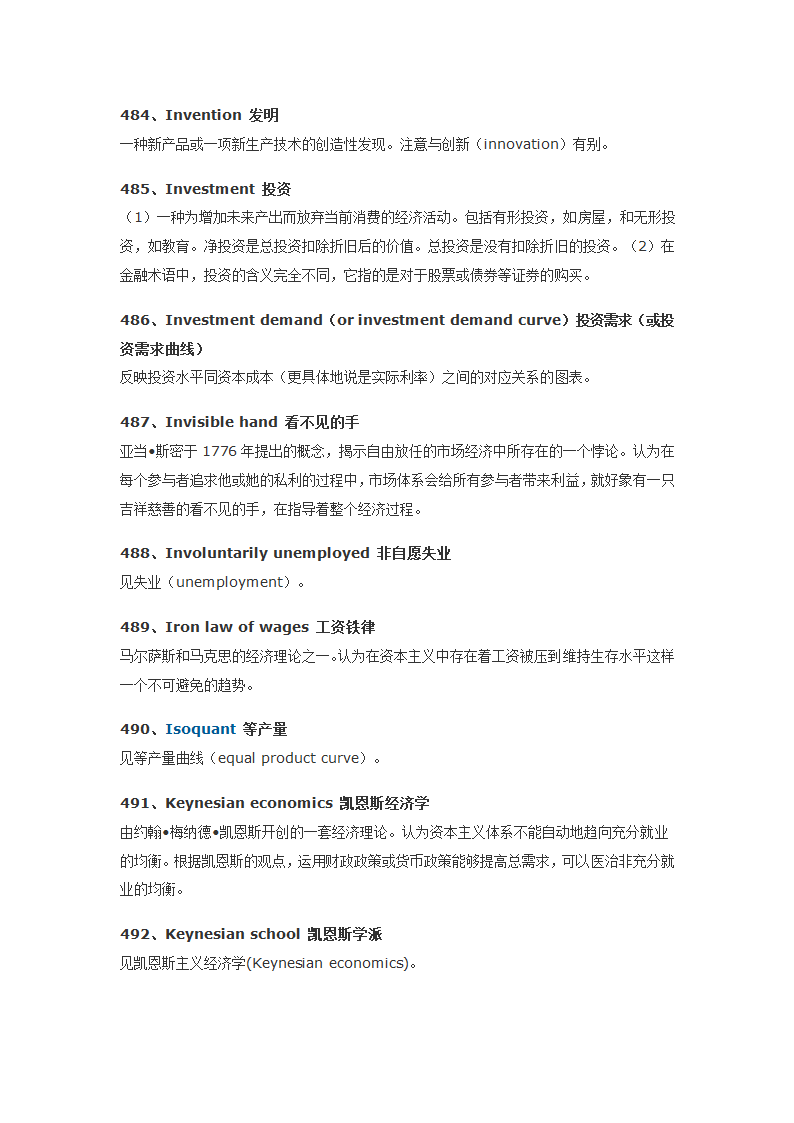 484、Invention 发明
一种新产品或一项新生产技术的创造性发现。注意与创新（innovation）有别。

485、Investment 投资
（1）一种为增加未来产出而放弃当前消费的经济活动。包括有形投资，如房屋，和无形投资，如教育。净投资是总投资扣除折旧后的价值。总投资是没有扣除折旧的投资。（2）在金融术语中，投资的含义完全不同，它指的是对于股票或债券等证券的购买。

486、Investment demand（or investment demand curve）投资需求（或投资需求曲线）
反映投资水平同资本成本（更具体地说是实际利率）之间的对应关系的图表。

487、Invisible hand 看不见的手
亚当•斯密于 1776 年提出的概念，揭示自由放任的市场经济中所存在的一个悖论。认为在每个参与者追求他或她的私利的过程中，市场体系会给所有参与者带来利益，就好象有一只吉祥慈善的看不见的手，在指导着整个经济过程。

488、Involuntarily unemployed 非自愿失业
见失业（unemployment）。

489、Iron law of wages 工资铁律
马尔萨斯和马克思的经济理论之一。认为在资本主义中存在着工资被压到维持生存水平这样一个不可避免的趋势。

490、Isoquant 等产量
见等产量曲线（equal product curve）。

491、Keynesian economics 凯恩斯经济学
由约翰•梅纳德•凯恩斯开创的一套经济理论。认为资本主义体系不能自动地趋向充分就业的均衡。根据凯恩斯的观点，运用财政政策或货币政策能够提高总需求，可以医治非充分就业的均衡。

492、Keynesian school 凯恩斯学派
见凯恩斯主义经济学(Keynesian economics)。